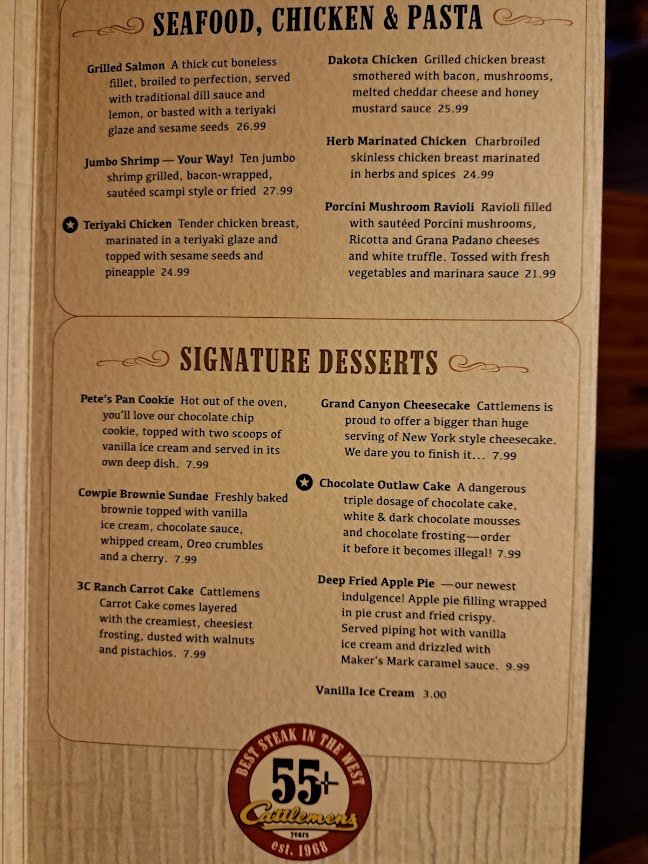 SEAFOOD, CHICKEN & PASTA

Grilled Salmon A thick cut boneless fillet, broiled to perfection, served with traditional dill sauce and lemon, or basted with a teriyaki glaze and sesame seeds 26.99

Jumbo Shrimp — Your Way! Ten jumbo shrimp grilled, bacon-wrapped, sautéed scampi style or fried 27.99

Teriyaki Chicken Tender chicken breast, marinated in a teriyaki glaze and topped with sesame seeds and pineapple 24.99

Dakota Chicken Grilled chicken breast smothered with bacon, mushrooms, melted cheddar cheese and honey mustard sauce 25.99

Herb Marinated Chicken Charbroiled skinless chicken breast marinated in herbs and spices 24.99

Porcini Mushroom Ravioli Ravioli filled with sautéed Porcini mushrooms, Ricotta and Grana Padano cheeses and white truffle. Tossed with fresh vegetables and marinara sauce 21.99

SIGNATURE DESSERTS

Pete's Pan Cookie Hot out of the oven, you'll love our chocolate chip cookie, topped with two scoops of vanilla ice cream and served in its own deep dish. 7.99

Cowpie Brownie Sundae Freshly baked brownie topped with vanilla ice cream, chocolate sauce, whipped cream, Oreo crumbles and a cherry. 7.99

3C Ranch Carrot Cake Cattlemens Carrot Cake comes layered with the creamiest, cheesiest frosting, dusted with walnuts and pistachios. 7.99

Grand Canyon Cheesecake Cattlemens is proud to offer a bigger than huge serving of New York style cheesecake. We dare you to finish it... 7.99

Chocolate Outlaw Cake A dangerous triple dosage of chocolate cake, white & dark chocolate mousses and chocolate frosting—order it before it becomes illegal! 7.99

Deep Fried Apple Pie —our newest indulgence! Apple pie filling wrapped in pie crust and fried crispy. Served piping hot with vanilla ice cream and drizzled with Maker's Mark caramel sauce. 9.99

Vanilla Ice Cream 3.00

BEST STEAK IN THE WEST
55+
Cattlemens
years
est. 1968